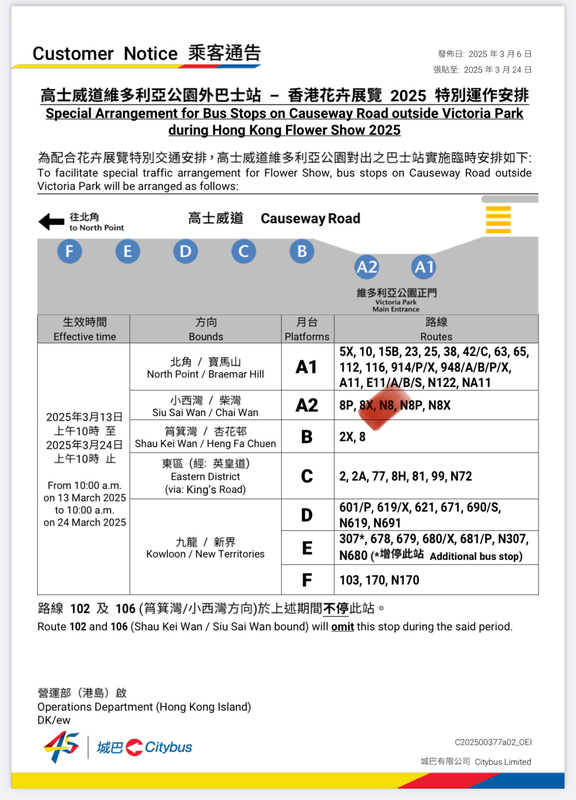 Customer Notice 乘客通告

發佈日: 2025 年 3 月 6 日
張貼至: 2025 年 3 月 24 日

高士威道維多利亞公園外巴士站 – 香港花卉展覽 2025 特別運作安排
Special Arrangement for Bus Stops on Causeway Road outside Victoria Park during Hong Kong Flower Show 2025

為配合花卉展覽特別交通安排，高士威道維多利亞公園對出之巴士站實施臨時安排如下:
To facilitate special traffic arrangement for Flower Show, bus stops on Causeway Road outside Victoria Park will be arranged as follows:

往北角
to North Point

高士威道 Causeway Road

F E D C B A2 A1

維多利亞公園正門
Victoria Park
Main Entrance

| 生效時間 Effective time | 方向 Bounds | 月台 Platforms | 路線 Routes |
|---|---|---|---|
| 2025年3月13日 上午10時 至 2025年3月24日 上午10時 止 From 10:00 a.m. on 13 March 2025 to 10:00 a.m. on 24 March 2025 | 北角 / 寶馬山 North Point / Braemar Hill | A1 | 5X, 10, 15B, 23, 25, 38, 42/C, 63, 65, 112, 116, 914/P/X, 948/A/B/P/X, A11, E11/A/B/S, N122, NA11 |
| | 小西灣 / 柴灣 Siu Sai Wan / Chai Wan | A2 | 8P, 8X, N8, N8P, N8X |
| | 筲箕灣 / 杏花邨 Shau Kei Wan / Heng Fa Chuen | B | 2X, 8 |
| | 東區 (經: 英皇道) Eastern District (via: King's Road) | C | 2, 2A, 77, 8H, 81, 99, N72 |
| | 九龍 / 新界 Kowloon / New Territories | D | 601/P, 619/X, 621, 671, 690/S, N619, N691 |
| | | E | 307*, 678, 679, 680/X, 681/P, N307, N680 (*增停此站 Additional bus stop) |
| | | F | 103, 170, N170 |

路線 102 及 106 (筲箕灣/小西灣方向)於上述期間不停此站。
Route 102 and 106 (Shau Kei Wan / Siu Sai Wan bound) will omit this stop during the said period.

營運部（港島）啟
Operations Department (Hong Kong Island)
DK/ew

45 城巴 Citybus

C202500377a02_OEI
城巴有限公司 Citybus Limited